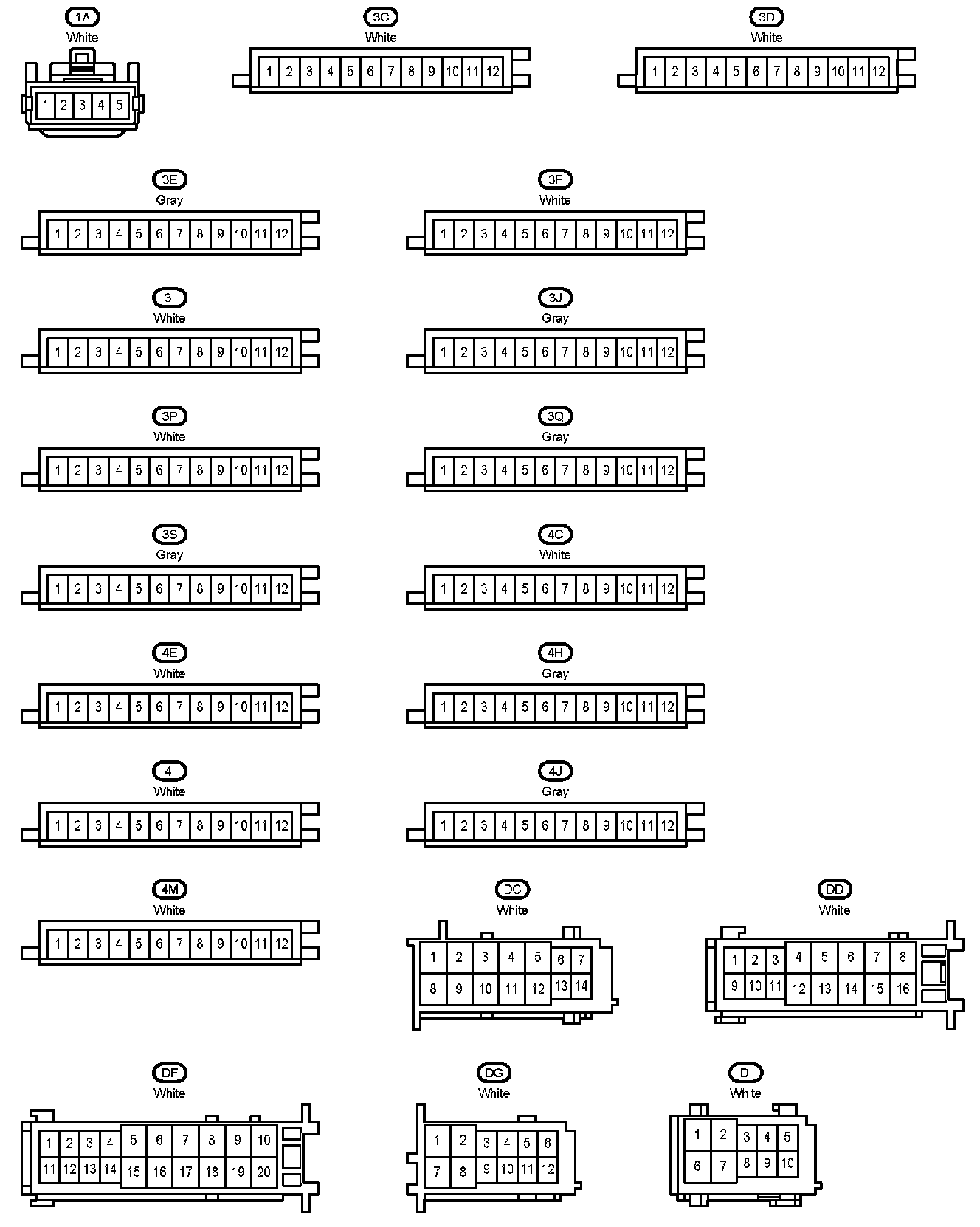 1A
White
1 2 3 4 5

3C
White
1 2 3 4 5 6 7 8 9 10 11 12

3D
White
1 2 3 4 5 6 7 8 9 10 11 12

3E
Gray
1 2 3 4 5 6 7 8 9 10 11 12

3F
White
1 2 3 4 5 6 7 8 9 10 11 12

3I
White
1 2 3 4 5 6 7 8 9 10 11 12

3J
Gray
1 2 3 4 5 6 7 8 9 10 11 12

3P
White
1 2 3 4 5 6 7 8 9 10 11 12

3Q
Gray
1 2 3 4 5 6 7 8 9 10 11 12

3S
Gray
1 2 3 4 5 6 7 8 9 10 11 12

4C
White
1 2 3 4 5 6 7 8 9 10 11 12

4E
White
1 2 3 4 5 6 7 8 9 10 11 12

4H
Gray
1 2 3 4 5 6 7 8 9 10 11 12

4I
White
1 2 3 4 5 6 7 8 9 10 11 12

4J
Gray
1 2 3 4 5 6 7 8 9 10 11 12

4M
White
1 2 3 4 5 6 7 8 9 10 11 12

DC
White
1 2 3 4 5 6 7
8 9 10 11 12 13 14

DD
White
1 2 3 4 5 6 7 8
9 10 11 12 13 14 15 16

DF
White
1 2 3 4 5 6 7 8 9 10
11 12 13 14 15 16 17 18 19 20

DG
White
1 2 3 4 5 6
7 8 9 10 11 12

DI
White
1 2 3 4 5
6 7 8 9 10